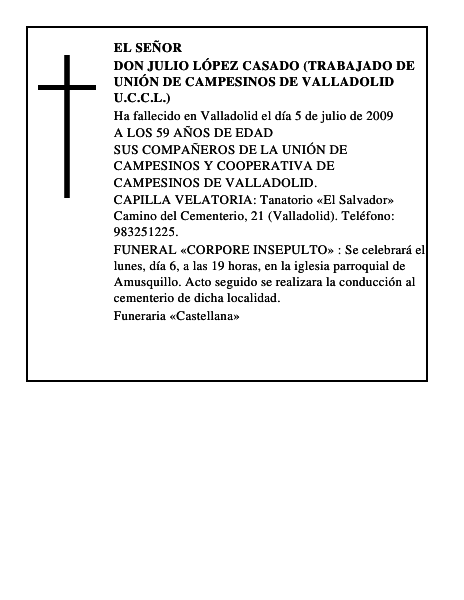 EL SEÑOR
DON JULIO LÓPEZ CASADO (TRABAJADO DE UNIÓN DE CAMPESINOS DE VALLADOLID U.C.C.L.)
Ha fallecido en Valladolid el día 5 de julio de 2009
A LOS 59 AÑOS DE EDAD
SUS COMPAÑEROS DE LA UNIÓN DE CAMPESINOS Y COOPERATIVA DE CAMPESINOS DE VALLADOLID.
CAPILLA VELATORIA: Tanatorio «El Salvador» Camino del Cementerio, 21 (Valladolid). Teléfono: 983251225.
FUNERAL «CORPORE INSEPULTO» : Se celebrará el lunes, día 6, a las 19 horas, en la iglesia parroquial de Amusquillo. Acto seguido se realizara la conducción al cementerio de dicha localidad.
Funeraria «Castellana»